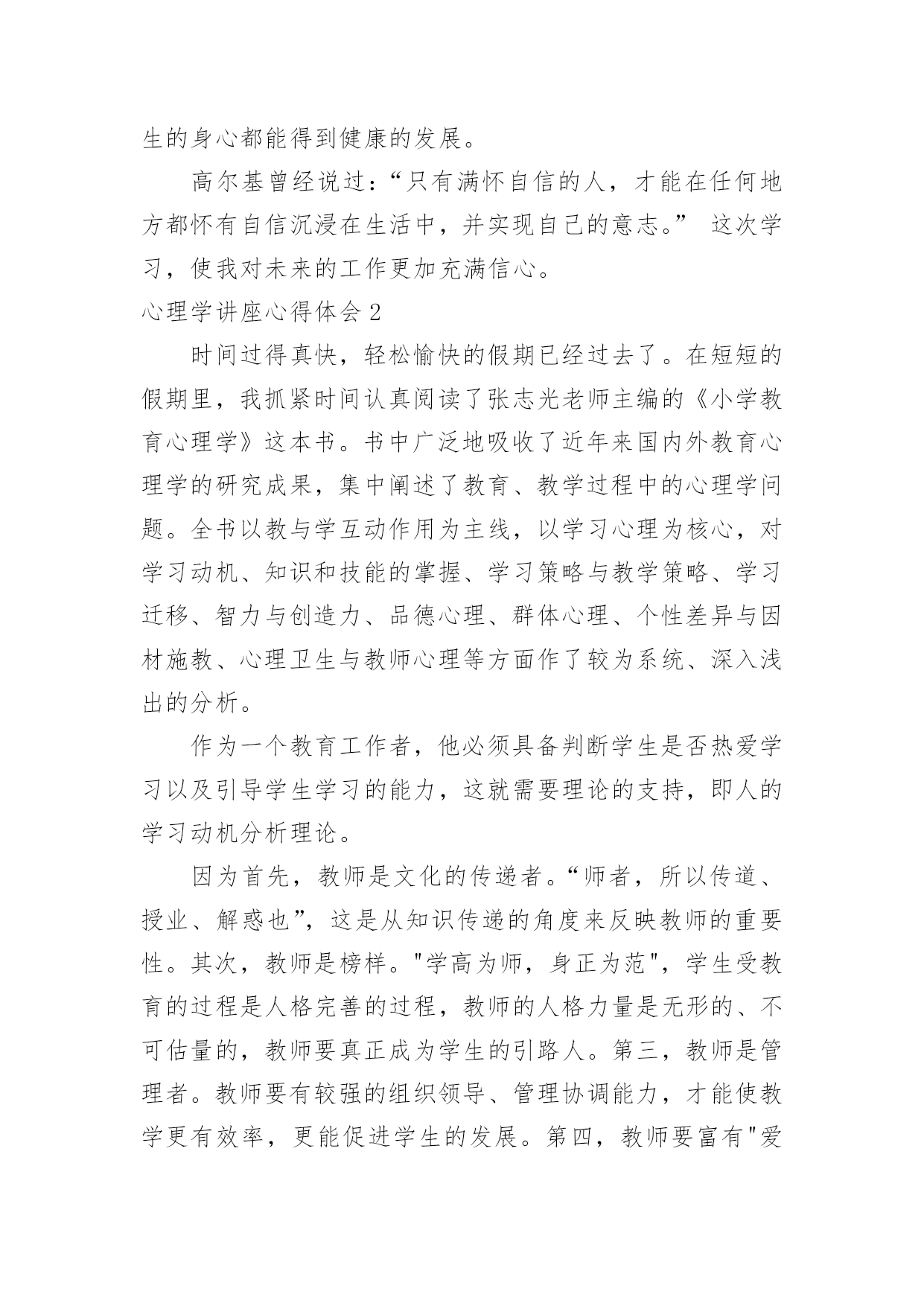 生的身心都能得到健康的发展。

高尔基曾经说过：“只有满怀自信的人，才能在任何地方都怀有自信沉浸在生活中，并实现自己的意志。” 这次学习，使我对未来的工作更加充满信心。

心理学讲座心得体会 2

时间过得真快，轻松愉快的假期已经过去了。在短短的假期里，我抓紧时间认真阅读了张志光老师主编的《小学教育心理学》这本书。书中广泛地吸收了近年来国内外教育心理学的研究成果，集中阐述了教育、教学过程中的心理学问题。全书以教与学互动作用为主线，以学习心理为核心，对学习动机、知识和技能的掌握、学习策略与教学策略、学习迁移、智力与创造力、品德心理、群体心理、个性差异与因材施教、心理卫生与教师心理等方面作了较为系统、深入浅出的分析。

作为一个教育工作者，他必须具备判断学生是否热爱学习以及引导学生学习的能力，这就需要理论的支持，即人的学习动机分析理论。

因为首先，教师是文化的传递者。“师者，所以传道、授业、解惑也”，这是从知识传递的角度来反映教师的重要性。其次，教师是榜样。"学高为师，身正为范"，学生受教育的过程是人格完善的过程，教师的人格力量是无形的、不可估量的，教师要真正成为学生的引路人。第三，教师是管理者。教师要有较强的组织领导、管理协调能力，才能使教学更有效率，更能促进学生的发展。第四，教师要富有"爱